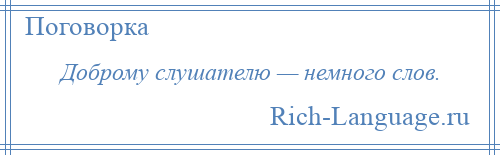 Поговорка

Доброму слушателю — немного слов.

Rich-Language.ru